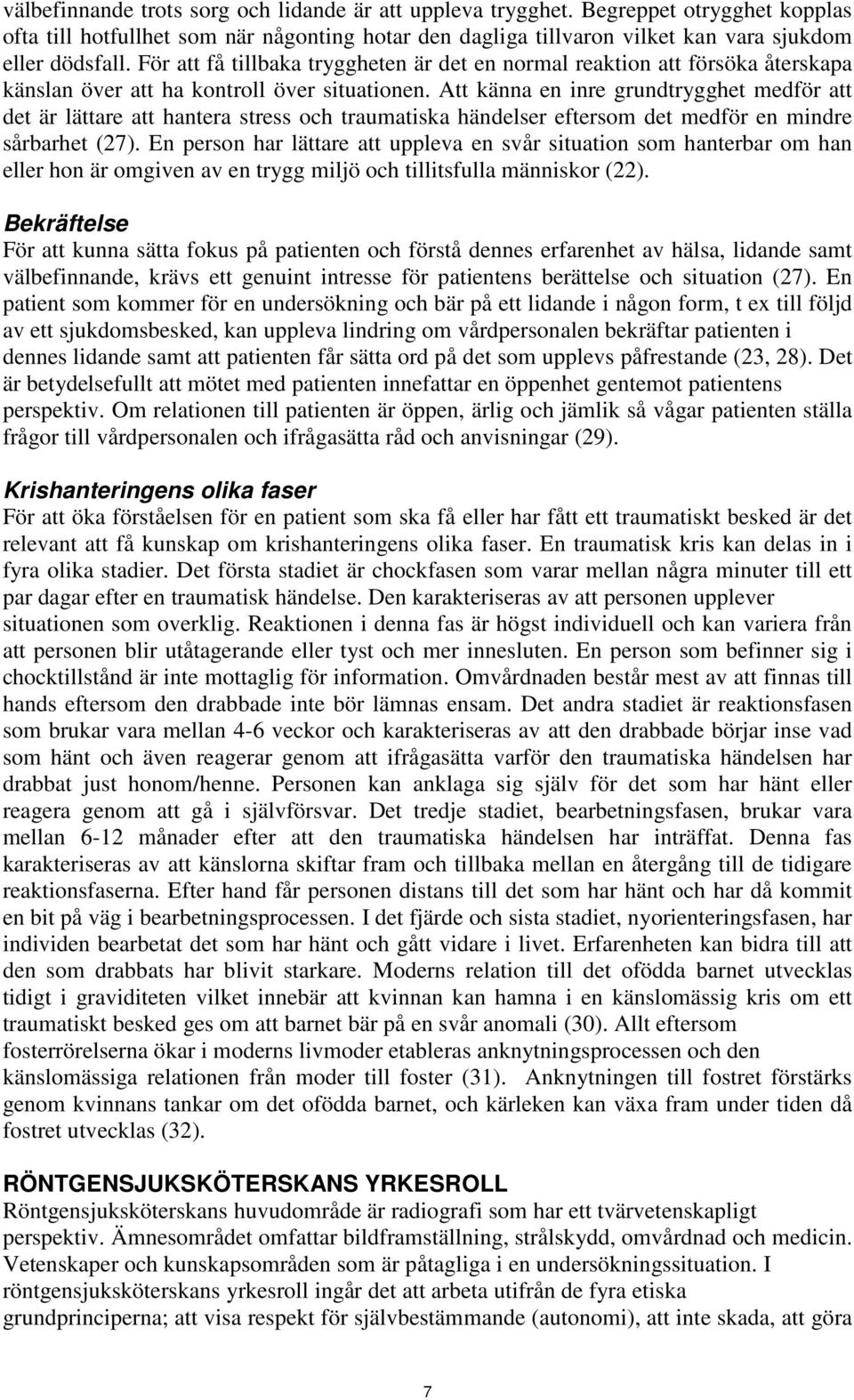 välbefinnande trots sorg och lidande är att uppleva trygghet. Begreppet otrygghet kopplas ofta till hotfullhet som när någonting hotar den dagliga tillvaron vilket kan vara sjukdom eller dödsfall. För att få tillbaka tryggheten är det en normal reaktion att försöka återskapa känslan över att ha kontroll över situationen. Att känna en inre grundtrygghet medför att det är lättare att hantera stress och traumatiska händelser eftersom det medför en mindre sårbarhet (27). En person har lättare att uppleva en svår situation som hanterbar om han eller hon är omgiven av en trygg miljö och tillitsfulla människor (22).

Bekräftelse
För att kunna sätta fokus på patienten och förstå dennes erfarenhet av hälsa, lidande samt välbefinnande, krävs ett genuint intresse för patientens berättelse och situation (27). En patient som kommer för en undersökning och bär på ett lidande i någon form, t ex till följd av ett sjukdomsbesked, kan uppleva lindring om vårdpersonalen bekräftar patienten i dennes lidande samt att patienten får sätta ord på det som upplevs påfrestande (23, 28). Det är betydelsefullt att mötet med patienten innefattar en öppenhet gentemot patientens perspektiv. Om relationen till patienten är öppen, ärlig och jämlik så vågar patienten ställa frågor till vårdpersonalen och ifrågasätta råd och anvisningar (29).

Krishanteringens olika faser
För att öka förståelsen för en patient som ska få eller har fått ett traumatiskt besked är det relevant att få kunskap om krishanteringens olika faser. En traumatisk kris kan delas in i fyra olika stadier. Det första stadiet är chockfasen som varar mellan några minuter till ett par dagar efter en traumatisk händelse. Den karakteriseras av att personen upplever situationen som overklig. Reaktionen i denna fas är högst individuell och kan variera från att personen blir utåtagerande eller tyst och mer innesluten. En person som befinner sig i chocktillstånd är inte mottaglig för information. Omvårdnaden består mest av att finnas till hands eftersom den drabbade inte bör lämnas ensam. Det andra stadiet är reaktionsfasen som brukar vara mellan 4-6 veckor och karakteriseras av att den drabbade börjar inse vad som hänt och även reagerar genom att ifrågasätta varför den traumatiska händelsen har drabbat just honom/henne. Personen kan anklaga sig själv för det som har hänt eller reagera genom att gå i självförsvar. Det tredje stadiet, bearbetningsfasen, brukar vara mellan 6-12 månader efter att den traumatiska händelsen har inträffat. Denna fas karakteriseras av att känslorna skiftar fram och tillbaka mellan en återgång till de tidigare reaktionsfaserna. Efter hand får personen distans till det som har hänt och har då kommit en bit på väg i bearbetningsprocessen. I det fjärde och sista stadiet, nyorienteringsfasen, har individen bearbetat det som har hänt och gått vidare i livet. Erfarenheten kan bidra till att den som drabbats har blivit starkare. Moderns relation till det ofödda barnet utvecklas tidigt i graviditeten vilket innebär att kvinnan kan hamna i en känslomässig kris om ett traumatiskt besked ges om att barnet bär på en svår anomali (30). Allt eftersom fosterrörelserna ökar i moderns livmoder etableras anknytningsprocessen och den känslomässiga relationen från moder till foster (31). Anknytningen till fostret förstärks genom kvinnans tankar om det ofödda barnet, och kärleken kan växa fram under tiden då fostret utvecklas (32).

RÖNTGENSJUKSKÖTERSKANS YRKESROLL
Röntgensjuksköterskans huvudområde är radiografi som har ett tvärvetenskapligt perspektiv. Ämnesområdet omfattar bildframställning, strålskydd, omvårdnad och medicin. Vetenskaper och kunskapsområden som är påtagliga i en undersökningssituation. I röntgensjuksköterskans yrkesroll ingår det att arbeta utifrån de fyra etiska grundprinciperna; att visa respekt för självbestämmande (autonomi), att inte skada, att göra

7